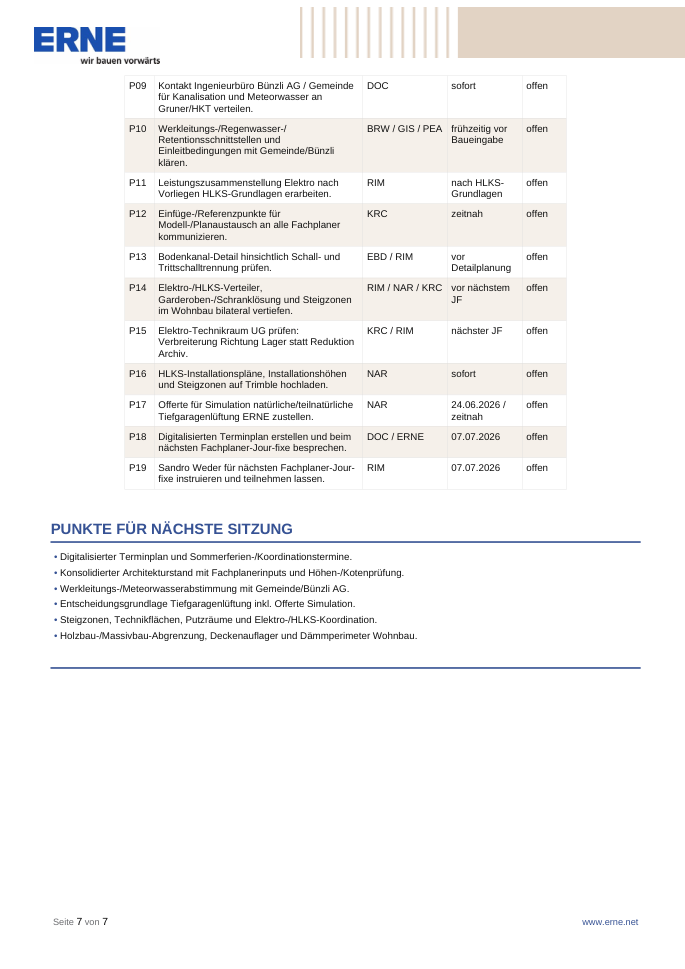 ERNE
wir bauen vorwärts

| P09 | Kontakt Ingenieurbüro Bünzli AG / Gemeinde für Kanalisation und Meteorwasser an Gruner/HKT verteilen. | DOC | sofort | offen |
|---|---|---|---|---|
| P10 | Werkleitungs-/Regenwasser-/ Retentionsschnittstellen und Einleitbedingungen mit Gemeinde/Bünzli klären. | BRW / GIS / PEA | frühzeitig vor Baueingabe | offen |
| P11 | Leistungszusammenstellung Elektro nach Vorliegen HLKS-Grundlagen erarbeiten. | RIM | nach HLKS-Grundlagen | offen |
| P12 | Einfüge-/Referenzpunkte für Modell-/Planaustausch an alle Fachplaner kommunizieren. | KRC | zeitnah | offen |
| P13 | Bodenkanal-Detail hinsichtlich Schall- und Trittschalltrennung prüfen. | EBD / RIM | vor Detailplanung | offen |
| P14 | Elektro-/HLKS-Verteiler, Garderoben-/Schranklösung und Steigzonen im Wohnbau bilateral vertiefen. | RIM / NAR / KRC | vor nächstem JF | offen |
| P15 | Elektro-Technikraum UG prüfen: Verbreiterung Richtung Lager statt Reduktion Archiv. | KRC / RIM | nächster JF | offen |
| P16 | HLKS-Installationspläne, Installationshöhen und Steigzonen auf Trimble hochladen. | NAR | sofort | offen |
| P17 | Offerte für Simulation natürliche/teilnatürliche Tiefgaragenlüftung ERNE zustellen. | NAR | 24.06.2026 / zeitnah | offen |
| P18 | Digitalisierten Terminplan erstellen und beim nächsten Fachplaner-Jour-fixe besprechen. | DOC / ERNE | 07.07.2026 | offen |
| P19 | Sandro Weder für nächsten Fachplaner-Jour-fixe instruieren und teilnehmen lassen. | RIM | 07.07.2026 | offen |

PUNKTE FÜR NÄCHSTE SITZUNG

• Digitalisierter Terminplan und Sommerferien-/Koordinationstermine.
• Konsolidierter Architekturstand mit Fachplanerinputs und Höhen-/Kotenprüfung.
• Werkleitungs-/Meteorwasserabstimmung mit Gemeinde/Bünzli AG.
• Entscheidungsgrundlage Tiefgaragenlüftung inkl. Offerte Simulation.
• Steigzonen, Technikflächen, Putzräume und Elektro-/HLKS-Koordination.
• Holzbau-/Massivbau-Abgrenzung, Deckenauflager und Dämmperimeter Wohnbau.

Seite 7 von 7
www.erne.net